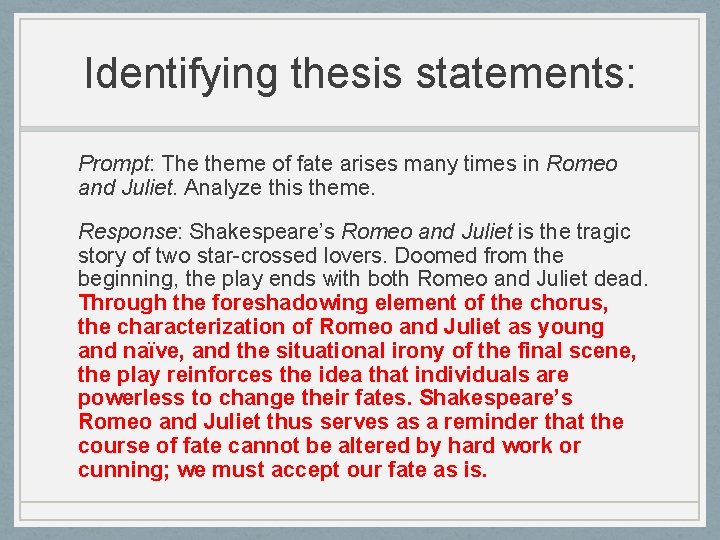 Identifying thesis statements:

Prompt: The theme of fate arises many times in Romeo and Juliet. Analyze this theme.

Response: Shakespeare's Romeo and Juliet is the tragic story of two star-crossed lovers. Doomed from the beginning, the play ends with both Romeo and Juliet dead. Through the foreshadowing element of the chorus, the characterization of Romeo and Juliet as young and naïve, and the situational irony of the final scene, the play reinforces the idea that individuals are powerless to change their fates. Shakespeare's Romeo and Juliet thus serves as a reminder that the course of fate cannot be altered by hard work or cunning; we must accept our fate as is.